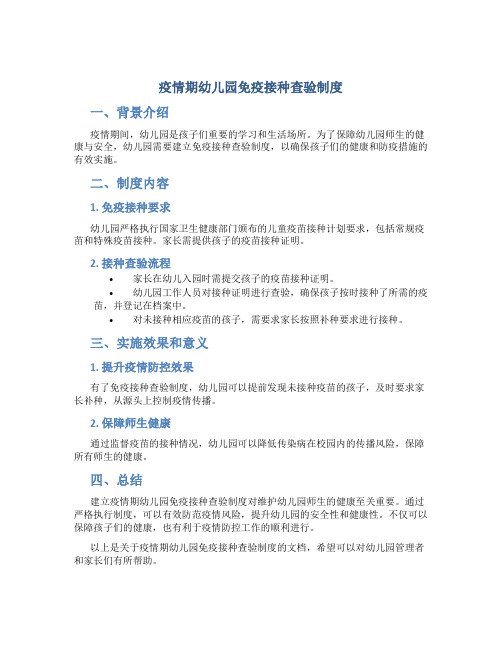 疫情期幼儿园免疫接种查验制度

一、背景介绍

疫情期间，幼儿园是孩子们重要的学习和生活场所。为了保障幼儿园师生的健康与安全，幼儿园需要建立免疫接种查验制度，以确保孩子们的健康和防疫措施的有效实施。

二、制度内容

1. 免疫接种要求

幼儿园严格执行国家卫生健康部门颁布的儿童疫苗接种计划要求，包括常规疫苗和特殊疫苗接种。家长需提供孩子的疫苗接种证明。

2. 接种查验流程

• 家长在幼儿入园时需提交孩子的疫苗接种证明。
• 幼儿园工作人员对接种证明进行查验，确保孩子按时接种了所需的疫苗，并登记在档案中。
• 对未接种相应疫苗的孩子，需要求家长按照补种要求进行接种。

三、实施效果和意义

1. 提升疫情防控效果

有了免疫接种查验制度，幼儿园可以提前发现未接种疫苗的孩子，及时要求家长补种，从源头上控制疫情传播。

2. 保障师生健康

通过监督疫苗的接种情况，幼儿园可以降低传染病在校园内的传播风险，保障所有师生的健康。

四、总结

建立疫情期幼儿园免疫接种查验制度对维护幼儿园师生的健康至关重要。通过严格执行制度，可以有效防范疫情风险，提升幼儿园的安全性和健康性。不仅可以保障孩子们的健康，也有利于疫情防控工作的顺利进行。

以上是关于疫情期幼儿园免疫接种查验制度的文档，希望可以对幼儿园管理者和家长们有所帮助。